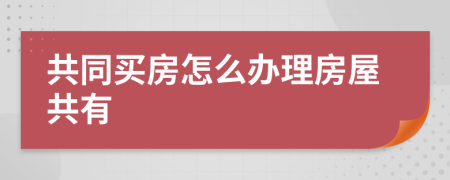 共同买房怎么办理房屋共有